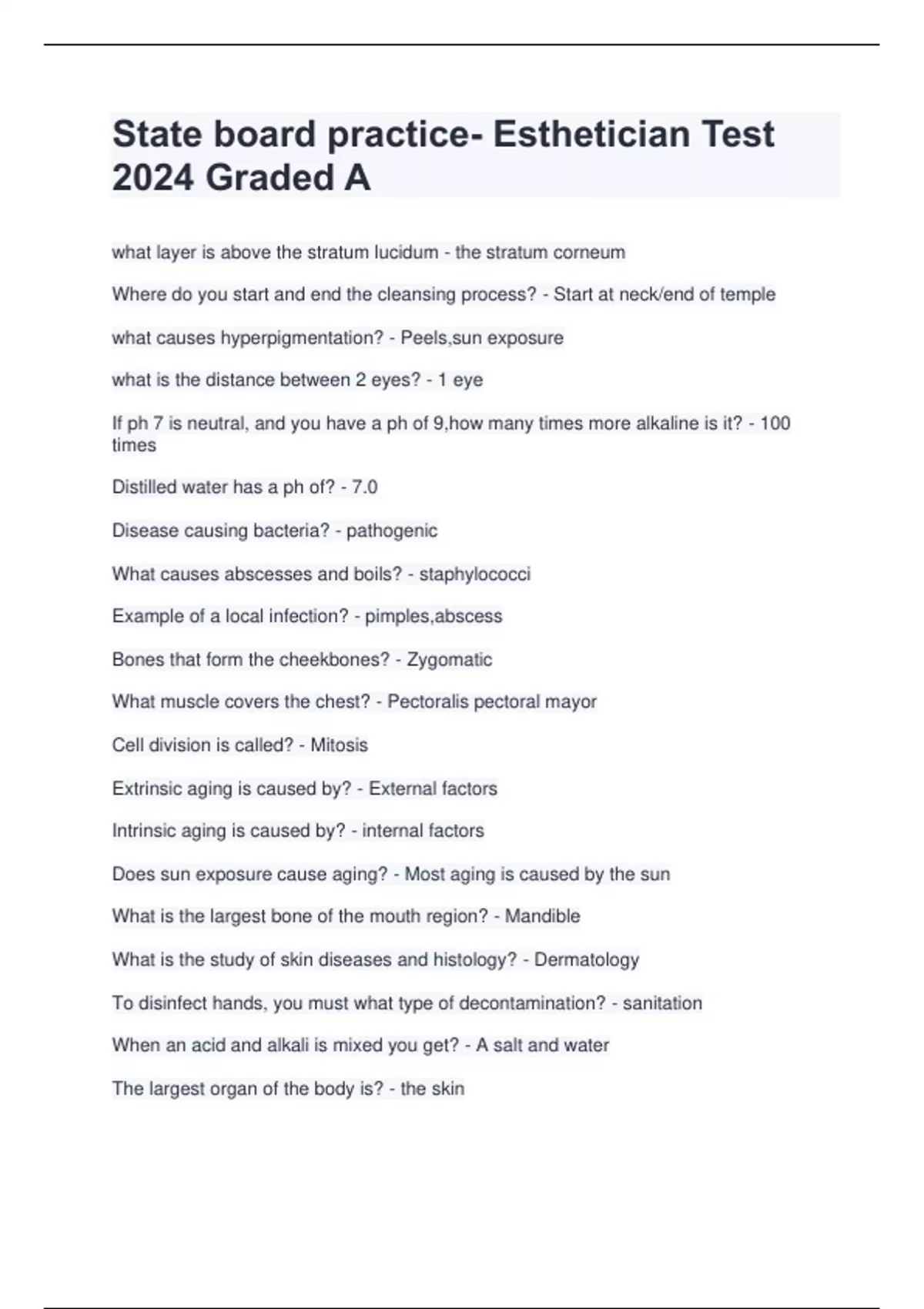 State board practice- Esthetician Test 2024 Graded A

what layer is above the stratum lucidum - the stratum corneum

Where do you start and end the cleansing process? - Start at neck/end of temple

what causes hyperpigmentation? - Peels,sun exposure

what is the distance between 2 eyes? - 1 eye

If ph 7 is neutral, and you have a ph of 9,how many times more alkaline is it? - 100 times

Distilled water has a ph of? - 7.0

Disease causing bacteria? - pathogenic

What causes abscesses and boils? - staphylococci

Example of a local infection? - pimples,abscess

Bones that form the cheekbones? - Zygomatic

What muscle covers the chest? - Pectoralis pectoral mayor

Cell division is called? - Mitosis

Extrinsic aging is caused by? - External factors

Intrinsic aging is caused by? - internal factors

Does sun exposure cause aging? - Most aging is caused by the sun

What is the largest bone of the mouth region? - Mandible

What is the study of skin diseases and histology? - Dermatology

To disinfect hands, you must what type of decontamination? - sanitation

When an acid and alkali is mixed you get? - A salt and water

The largest organ of the body is? - the skin